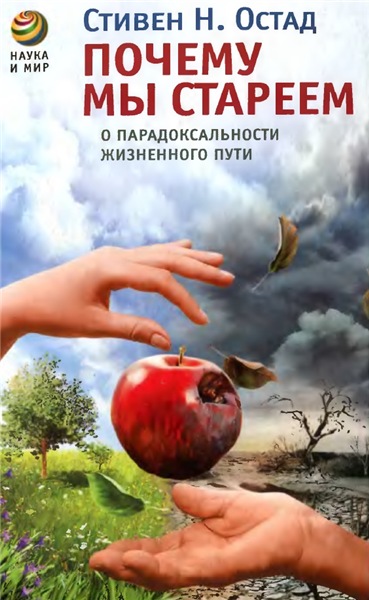 НАУКА И МИР

Стивен Н. Остад

ПОЧЕМУ МЫ СТАРЕЕМ

О ПАРАДОКСАЛЬНОСТИ ЖИЗНЕННОГО ПУТИ